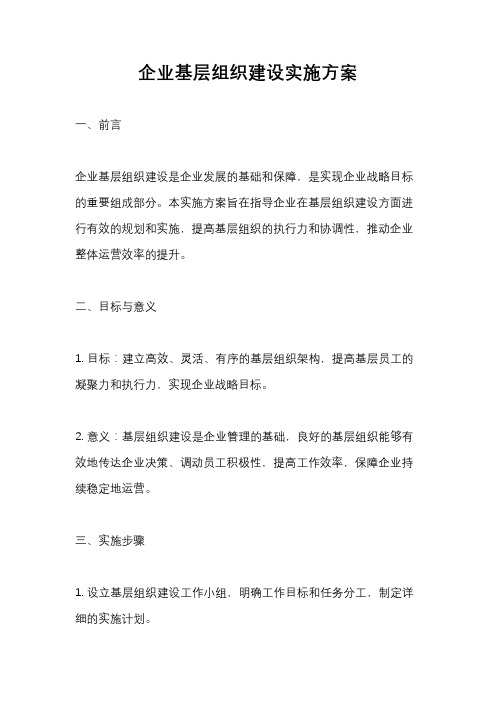 企业基层组织建设实施方案

一、前言

企业基层组织建设是企业发展的基础和保障，是实现企业战略目标的重要组成部分。本实施方案旨在指导企业在基层组织建设方面进行有效的规划和实施，提高基层组织的执行力和协调性，推动企业整体运营效率的提升。

二、目标与意义

1. 目标：建立高效、灵活、有序的基层组织架构，提高基层员工的凝聚力和执行力，实现企业战略目标。

2. 意义：基层组织建设是企业管理的基础，良好的基层组织能够有效地传达企业决策、调动员工积极性，提高工作效率，保障企业持续稳定地运营。

三、实施步骤

1. 设立基层组织建设工作小组，明确工作目标和任务分工，制定详细的实施计划。